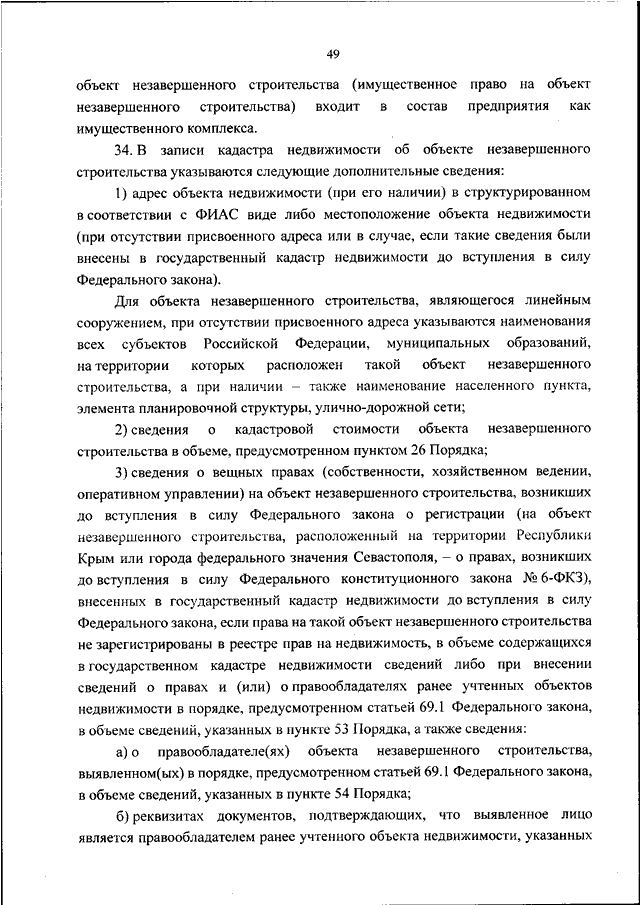 49

объект незавершенного строительства (имущественное право на объект незавершенного строительства) входит в состав предприятия как имущественного комплекса.

34. В записи кадастра недвижимости об объекте незавершенного строительства указываются следующие дополнительные сведения:

1) адрес объекта недвижимости (при его наличии) в структурированном в соответствии с ФИАС виде либо местоположение объекта недвижимости (при отсутствии присвоенного адреса или в случае, если такие сведения были внесены в государственный кадастр недвижимости до вступления в силу Федерального закона).

Для объекта незавершенного строительства, являющегося линейным сооружением, при отсутствии присвоенного адреса указываются наименования всех субъектов Российской Федерации, муниципальных образований, на территории которых расположен такой объект незавершенного строительства, а при наличии – также наименование населенного пункта, элемента планировочной структуры, улично-дорожной сети;

2) сведения о кадастровой стоимости объекта незавершенного строительства в объеме, предусмотренном пунктом 26 Порядка;

3) сведения о вещных правах (собственности, хозяйственном ведении, оперативном управлении) на объект незавершенного строительства, возникших до вступления в силу Федерального закона о регистрации (на объект незавершенного строительства, расположенный на территории Республики Крым или города федерального значения Севастополя, – о правах, возникших до вступления в силу Федерального конституционного закона № 6-ФКЗ), внесенных в государственный кадастр недвижимости до вступления в силу Федерального закона, если права на такой объект незавершенного строительства не зарегистрированы в реестре прав на недвижимость, в объеме содержащихся в государственном кадастре недвижимости сведений либо при внесении сведений о правах и (или) о правообладателях ранее учтенных объектов недвижимости в порядке, предусмотренном статьей 69.1 Федерального закона, в объеме сведений, указанных в пункте 53 Порядка, а также сведения:

а) о правообладателе(ях) объекта незавершенного строительства, выявленном(ых) в порядке, предусмотренном статьей 69.1 Федерального закона, в объеме сведений, указанных в пункте 54 Порядка;

б) реквизитах документов, подтверждающих, что выявленное лицо является правообладателем ранее учтенного объекта недвижимости, указанных